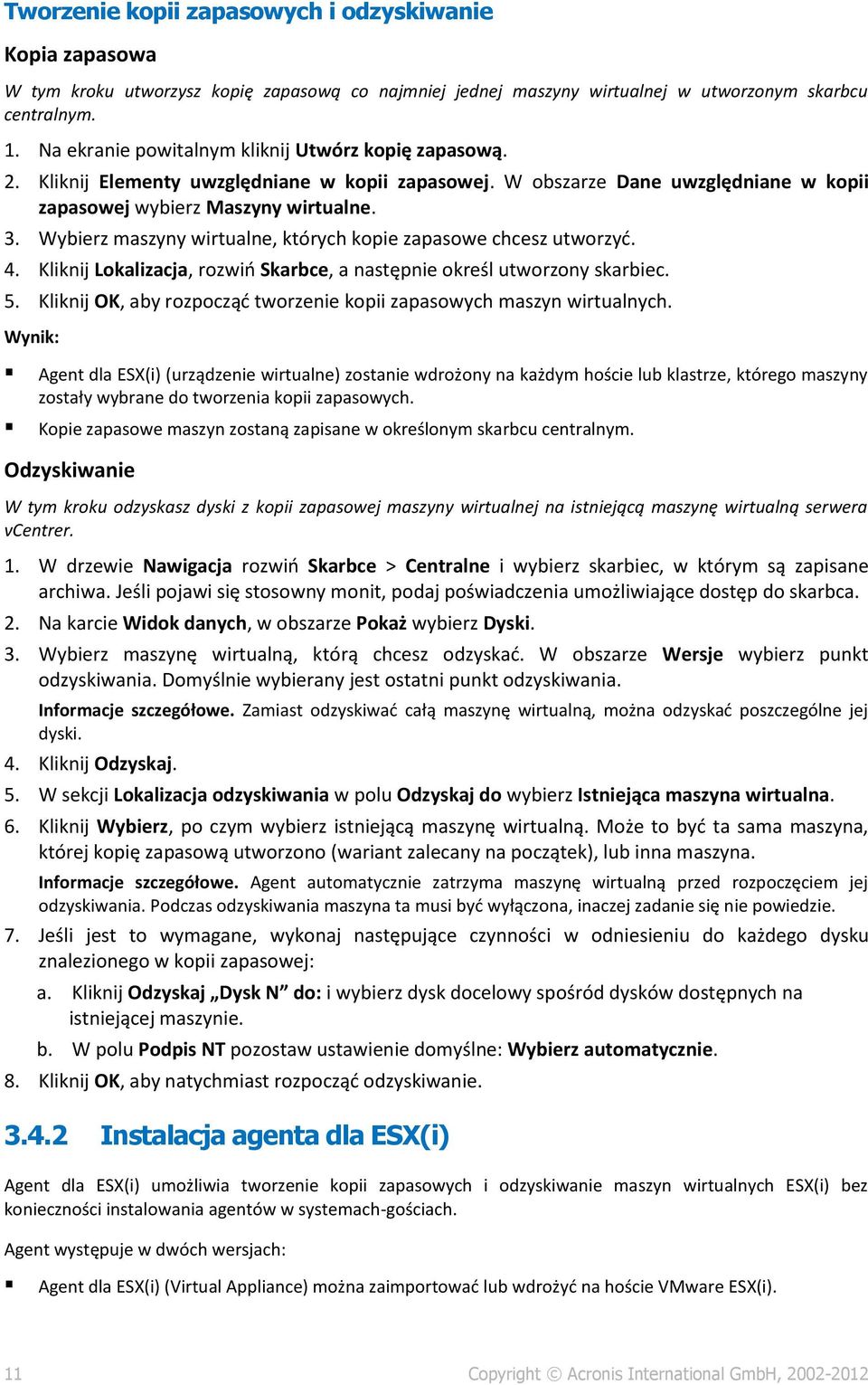 Tworzenie kopii zapasowych i odzyskiwanie

Kopia zapasowa

W tym kroku utworzysz kopię zapasową co najmniej jednej maszyny wirtualnej w utworzonym skarbcu centralnym.

1. Na ekranie powitalnym kliknij Utwórz kopię zapasową.
2. Kliknij Elementy uwzględniane w kopii zapasowej. W obszarze Dane uwzględniane w kopii zapasowej wybierz Maszyny wirtualne.
3. Wybierz maszyny wirtualne, których kopie zapasowe chcesz utworzyć.
4. Kliknij Lokalizacja, rozwiń Skarbce, a następnie określ utworzony skarbiec.
5. Kliknij OK, aby rozpocząć tworzenie kopii zapasowych maszyn wirtualnych.

Wynik:

▪ Agent dla ESX(i) (urządzenie wirtualne) zostanie wdrożony na każdym hoście lub klastrze, którego maszyny zostały wybrane do tworzenia kopii zapasowych.
▪ Kopie zapasowe maszyn zostaną zapisane w określonym skarbcu centralnym.

Odzyskiwanie

W tym kroku odzyskasz dyski z kopii zapasowej maszyny wirtualnej na istniejącą maszynę wirtualną serwera vCentrer.

1. W drzewie Nawigacja rozwiń Skarbce > Centralne i wybierz skarbiec, w którym są zapisane archiwa. Jeśli pojawi się stosowny monit, podaj poświadczenia umożliwiające dostęp do skarbca.
2. Na karcie Widok danych, w obszarze Pokaż wybierz Dyski.
3. Wybierz maszynę wirtualną, którą chcesz odzyskać. W obszarze Wersje wybierz punkt odzyskiwania. Domyślnie wybierany jest ostatni punkt odzyskiwania.
Informacje szczegółowe. Zamiast odzyskiwać całą maszynę wirtualną, można odzyskać poszczególne jej dyski.
4. Kliknij Odzyskaj.
5. W sekcji Lokalizacja odzyskiwania w polu Odzyskaj do wybierz Istniejąca maszyna wirtualna.
6. Kliknij Wybierz, po czym wybierz istniejącą maszynę wirtualną. Może to być ta sama maszyna, której kopię zapasową utworzono (wariant zalecany na początek), lub inna maszyna.
Informacje szczegółowe. Agent automatycznie zatrzyma maszynę wirtualną przed rozpoczęciem jej odzyskiwania. Podczas odzyskiwania maszyna ta musi być wyłączona, inaczej zadanie się nie powiedzie.
7. Jeśli jest to wymagane, wykonaj następujące czynności w odniesieniu do każdego dysku znalezionego w kopii zapasowej:
a. Kliknij Odzyskaj „Dysk N” do: i wybierz dysk docelowy spośród dysków dostępnych na istniejącej maszynie.
b. W polu Podpis NT pozostaw ustawienie domyślne: Wybierz automatycznie.
8. Kliknij OK, aby natychmiast rozpocząć odzyskiwanie.

3.4.2 Instalacja agenta dla ESX(i)

Agent dla ESX(i) umożliwia tworzenie kopii zapasowych i odzyskiwanie maszyn wirtualnych ESX(i) bez konieczności instalowania agentów w systemach-gościach.

Agent występuje w dwóch wersjach:

▪ Agent dla ESX(i) (Virtual Appliance) można zaimportować lub wdrożyć na hoście VMware ESX(i).

11 Copyright © Acronis International GmbH, 2002-2012